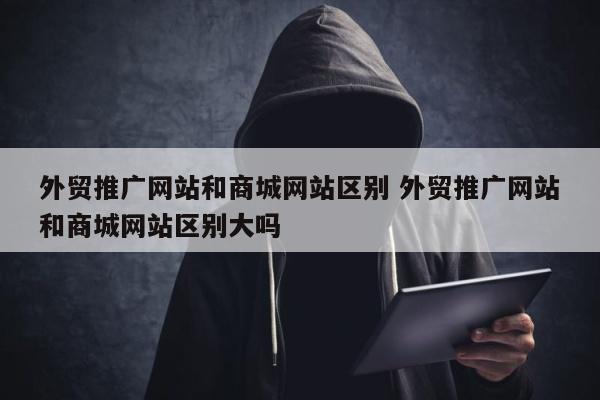 外贸推广网站和商城网站区别 外贸推广网站和商城网站区别大吗